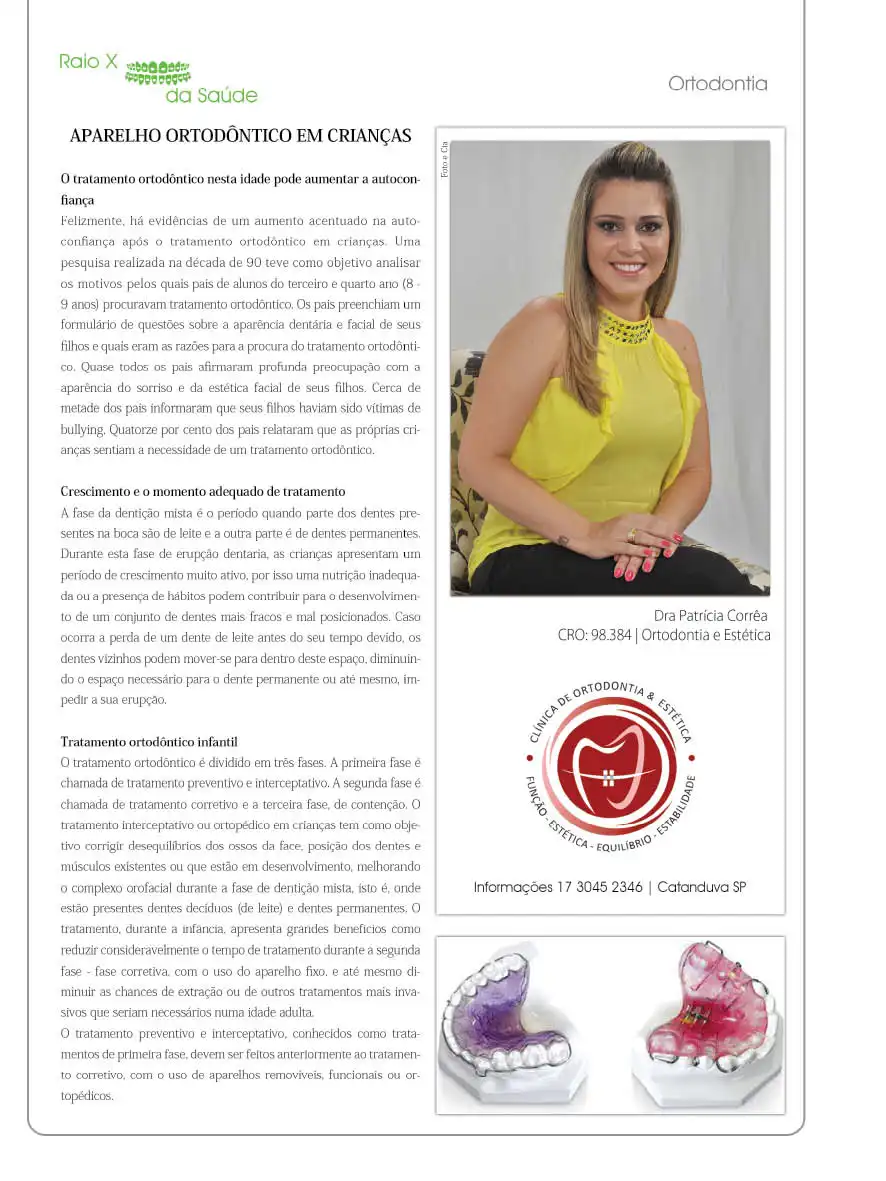 Raio X
da Saúde

Ortodontia

APARELHO ORTODÔNTICO EM CRIANÇAS

O tratamento ortodôntico nesta idade pode aumentar a autoconfiança

Felizmente, há evidências de um aumento acentuado na autoconfiança após o tratamento ortodôntico em crianças. Uma pesquisa realizada na década de 90 teve como objetivo analisar os motivos pelos quais pais de alunos do terceiro e quarto ano (8 - 9 anos) procuravam tratamento ortodôntico. Os pais preenchiam um formulário de questões sobre a aparência dentária e facial de seus filhos e quais eram as razões para a procura do tratamento ortodôntico. Quase todos os pais afirmaram profunda preocupação com a aparência do sorriso e da estética facial de seus filhos. Cerca de metade dos pais informaram que seus filhos haviam sido vítimas de bullying. Quatorze por cento dos pais relataram que as próprias crianças sentiam a necessidade de um tratamento ortodôntico.

Crescimento e o momento adequado de tratamento

A fase da dentição mista é o período quando parte dos dentes presentes na boca são de leite e a outra parte é de dentes permanentes. Durante esta fase de erupção dentaria, as crianças apresentam um período de crescimento muito ativo, por isso uma nutrição inadequada ou a presença de hábitos podem contribuir para o desenvolvimento de um conjunto de dentes mais fracos e mal posicionados. Caso ocorra a perda de um dente de leite antes do seu tempo devido, os dentes vizinhos podem mover-se para dentro deste espaço, diminuindo o espaço necessário para o dente permanente ou até mesmo, impedir a sua erupção.

Tratamento ortodôntico infantil

O tratamento ortodôntico é dividido em três fases. A primeira fase é chamada de tratamento preventivo e interceptativo. A segunda fase é chamada de tratamento corretivo e a terceira fase, de contenção. O tratamento interceptativo ou ortopédico em crianças tem como objetivo corrigir desequilíbrios dos ossos da face, posição dos dentes e músculos existentes ou que estão em desenvolvimento, melhorando o complexo orofacial durante a fase de dentição mista, isto é, onde estão presentes dentes decíduos (de leite) e dentes permanentes. O tratamento, durante a infância, apresenta grandes benefícios como reduzir consideravelmente o tempo de tratamento durante a segunda fase - fase corretiva, com o uso do aparelho fixo, e até mesmo diminuir as chances de extração ou de outros tratamentos mais invasivos que seriam necessários numa idade adulta.

O tratamento preventivo e interceptativo, conhecidos como tratamentos de primeira fase, devem ser feitos anteriormente ao tratamento corretivo, com o uso de aparelhos removíveis, funcionais ou ortopédicos.

Foto e Cia

Dra Patrícia Corrêa
CRO: 98.384 | Ortodontia e Estética

CLÍNICA DE ORTODONTIA & ESTÉTICA
FUNÇÃO - ESTÉTICA - EQUILÍBRIO - ESTABILIDADE

Informações 17 3045 2346 | Catanduva SP